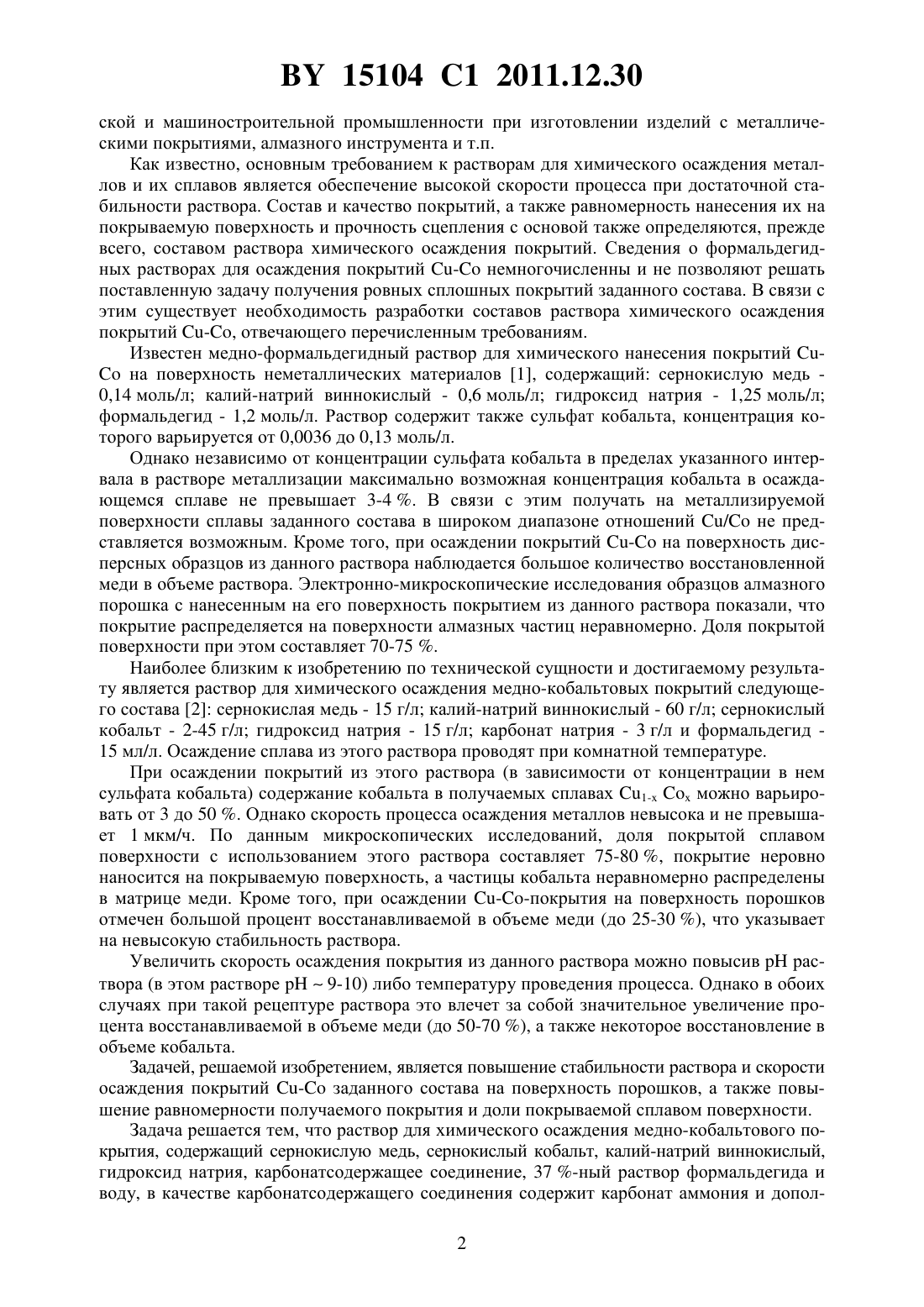 BY 15104 C1 2011.12.30

ской и машиностроительной промышленности при изготовлении изделий с металлическими покрытиями, алмазного инструмента и т.п.

Как известно, основным требованием к растворам для химического осаждения металлов и их сплавов является обеспечение высокой скорости процесса при достаточной стабильности раствора. Состав и качество покрытий, а также равномерность нанесения их на покрываемую поверхность и прочность сцепления с основой также определяются, прежде всего, составом раствора химического осаждения покрытий. Сведения о формальдегидных растворах для осаждения покрытий Cu-Co немногочисленны и не позволяют решать поставленную задачу получения ровных сплошных покрытий заданного состава. В связи с этим существует необходимость разработки составов раствора химического осаждения покрытий Cu-Co, отвечающего перечисленным требованиям.

Известен медно-формальдегидный раствор для химического нанесения покрытий Cu-Co на поверхность неметаллических материалов [1], содержащий: сернокислую медь - 0,14 моль/л; калий-натрий виннокислый - 0,6 моль/л; гидроксид натрия - 1,25 моль/л; формальдегид - 1,2 моль/л. Раствор содержит также сульфат кобальта, концентрация которого варьируется от 0,0036 до 0,13 моль/л.

Однако независимо от концентрации сульфата кобальта в пределах указанного интервала в растворе металлизации максимально возможная концентрация кобальта в осаждающемся сплаве не превышает 3-4 %. В связи с этим получать на металлизируемой поверхности сплавы заданного состава в широком диапазоне отношений Cu/Co не представляется возможным. Кроме того, при осаждении покрытий Cu-Co на поверхность дисперсных образцов из данного раствора наблюдается большое количество восстановленной меди в объеме раствора. Электронно-микроскопические исследования образцов алмазного порошка с нанесенным на его поверхность покрытием из данного раствора показали, что покрытие распределяется на поверхности алмазных частиц неравномерно. Доля покрытой поверхности при этом составляет 70-75 %.

Наиболее близким к изобретению по технической сущности и достигаемому результату является раствор для химического осаждения медно-кобальтовых покрытий следующего состава [2]: сернокислая медь - 15 г/л; калий-натрий виннокислый - 60 г/л; сернокислый кобальт - 2-45 г/л; гидроксид натрия - 15 г/л; карбонат натрия - 3 г/л и формальдегид - 15 мл/л. Осаждение сплава из этого раствора проводят при комнатной температуре.

При осаждении покрытий из этого раствора (в зависимости от концентрации в нем сульфата кобальта) содержание кобальта в получаемых сплавах $Cu_{1-x}$ $Co_x$ можно варьировать от 3 до 50 %. Однако скорость процесса осаждения металлов невысока и не превышает 1 мкм/ч. По данным микроскопических исследований, доля покрытой сплавом поверхности с использованием этого раствора составляет 75-80 %, покрытие неровно наносится на покрываемую поверхность, а частицы кобальта неравномерно распределены в матрице меди. Кроме того, при осаждении Cu-Co-покрытия на поверхность порошков отмечен большой процент восстанавливаемой в объеме меди (до 25-30 %), что указывает на невысокую стабильность раствора.

Увеличить скорость осаждения покрытия из данного раствора можно повысив pH раствора (в этом растворе pH ~ 9-10) либо температуру проведения процесса. Однако в обоих случаях при такой рецептуре раствора это влечет за собой значительное увеличение процента восстанавливаемой в объеме меди (до 50-70 %), а также некоторое восстановление в объеме кобальта.

Задачей, решаемой изобретением, является повышение стабильности раствора и скорости осаждения покрытий Cu-Co заданного состава на поверхность порошков, а также повышение равномерности получаемого покрытия и доли покрываемой сплавом поверхности.

Задача решается тем, что раствор для химического осаждения медно-кобальтового покрытия, содержащий сернокислую медь, сернокислый кобальт, калий-натрий виннокислый, гидроксид натрия, карбонатсодержащее соединение, 37 %-ный раствор формальдегида и воду, в качестве карбонатсодержащего соединения содержит карбонат аммония и допол-

2